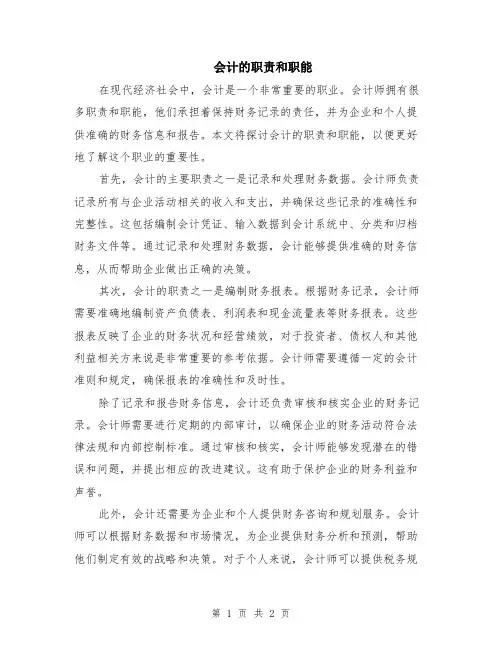 会计的职责和职能

在现代经济社会中，会计是一个非常重要的职业。会计师拥有很多职责和职能，他们承担着保持财务记录的责任，并为企业和个人提供准确的财务信息和报告。本文将探讨会计的职责和职能，以便更好地了解这个职业的重要性。

首先，会计的主要职责之一是记录和处理财务数据。会计师负责记录所有与企业活动相关的收入和支出，并确保这些记录的准确性和完整性。这包括编制会计凭证、输入数据到会计系统中、分类和归档财务文件等。通过记录和处理财务数据，会计能够提供准确的财务信息，从而帮助企业做出正确的决策。

其次，会计的职责之一是编制财务报表。根据财务记录，会计师需要准确地编制资产负债表、利润表和现金流量表等财务报表。这些报表反映了企业的财务状况和经营绩效，对于投资者、债权人和其他利益相关方来说是非常重要的参考依据。会计师需要遵循一定的会计准则和规定，确保报表的准确性和及时性。

除了记录和报告财务信息，会计还负责审核和核实企业的财务记录。会计师需要进行定期的内部审计，以确保企业的财务活动符合法律法规和内部控制标准。通过审核和核实，会计师能够发现潜在的错误和问题，并提出相应的改进建议。这有助于保护企业的财务利益和声誉。

此外，会计还需要为企业和个人提供财务咨询和规划服务。会计师可以根据财务数据和市场情况，为企业提供财务分析和预测，帮助他们制定有效的战略和决策。对于个人来说，会计师可以提供税务规

第 1 页 共 2 页